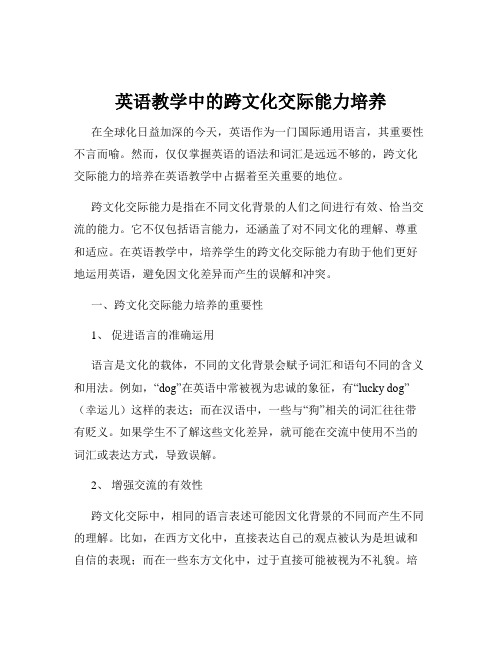 英语教学中的跨文化交际能力培养

在全球化日益加深的今天，英语作为一门国际通用语言，其重要性不言而喻。然而，仅仅掌握英语的语法和词汇是远远不够的，跨文化交际能力的培养在英语教学中占据着至关重要的地位。

跨文化交际能力是指在不同文化背景的人们之间进行有效、恰当交流的能力。它不仅包括语言能力，还涵盖了对不同文化的理解、尊重和适应。在英语教学中，培养学生的跨文化交际能力有助于他们更好地运用英语，避免因文化差异而产生的误解和冲突。

一、跨文化交际能力培养的重要性

1、 促进语言的准确运用

语言是文化的载体，不同的文化背景会赋予词汇和语句不同的含义和用法。例如，“dog”在英语中常被视为忠诚的象征，有“lucky dog”（幸运儿）这样的表达；而在汉语中，一些与“狗”相关的词汇往往带有贬义。如果学生不了解这些文化差异，就可能在交流中使用不当的词汇或表达方式，导致误解。

2、 增强交流的有效性

跨文化交际中，相同的语言表述可能因文化背景的不同而产生不同的理解。比如，在西方文化中，直接表达自己的观点被认为是坦诚和自信的表现；而在一些东方文化中，过于直接可能被视为不礼貌。培